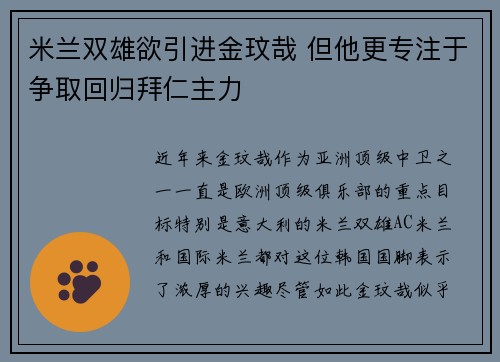 米兰双雄欲引进金玟哉 但他更专注于争取回归拜仁主力

近年来金玟哉作为亚洲顶级中卫之一一直是欧洲顶级俱乐部的重点目标特别是意大利的米兰双雄AC米兰和国际米兰都对这位韩国国脚表示了浓厚的兴趣尽管如此金玟哉似乎